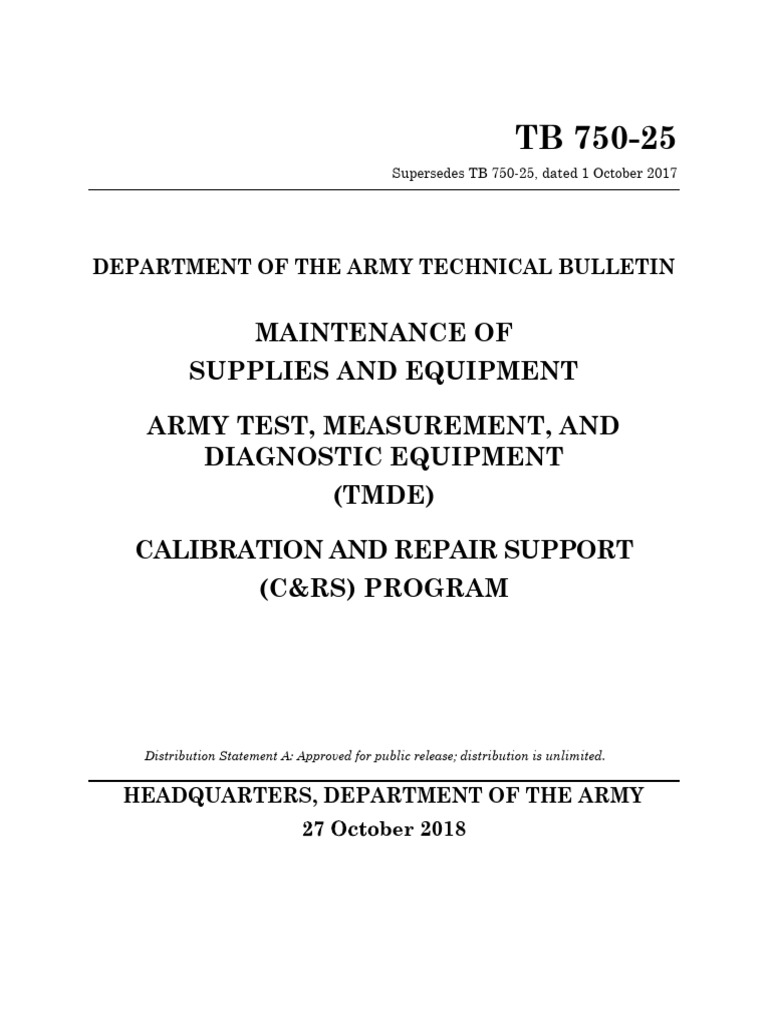 TB 750-25

Supersedes TB 750-25, dated 1 October 2017

DEPARTMENT OF THE ARMY TECHNICAL BULLETIN

MAINTENANCE OF
SUPPLIES AND EQUIPMENT

ARMY TEST, MEASUREMENT, AND DIAGNOSTIC EQUIPMENT
(TMDE)

CALIBRATION AND REPAIR SUPPORT
(C&RS) PROGRAM

Distribution Statement A: Approved for public release; distribution is unlimited.

HEADQUARTERS, DEPARTMENT OF THE ARMY
27 October 2018